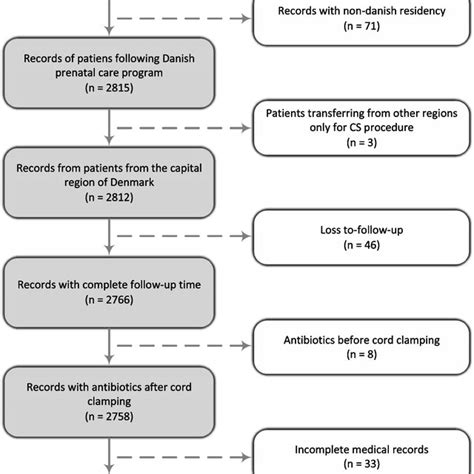 Records with non-danish residency
(n = 71)

Records of patiens following Danish prenatal care program
(n = 2815)

Patients transferring from other regions only for CS procedure
(n = 3)

Records from patients from the capital region of Denmark
(n = 2812)

Loss to-follow-up
(n = 46)

Records with complete follow-up time
(n = 2766)

Antibiotics before cord clamping
(n = 8)

Records with antibiotics after cord clamping
(n = 2758)

Incomplete medical records
(n = 33)